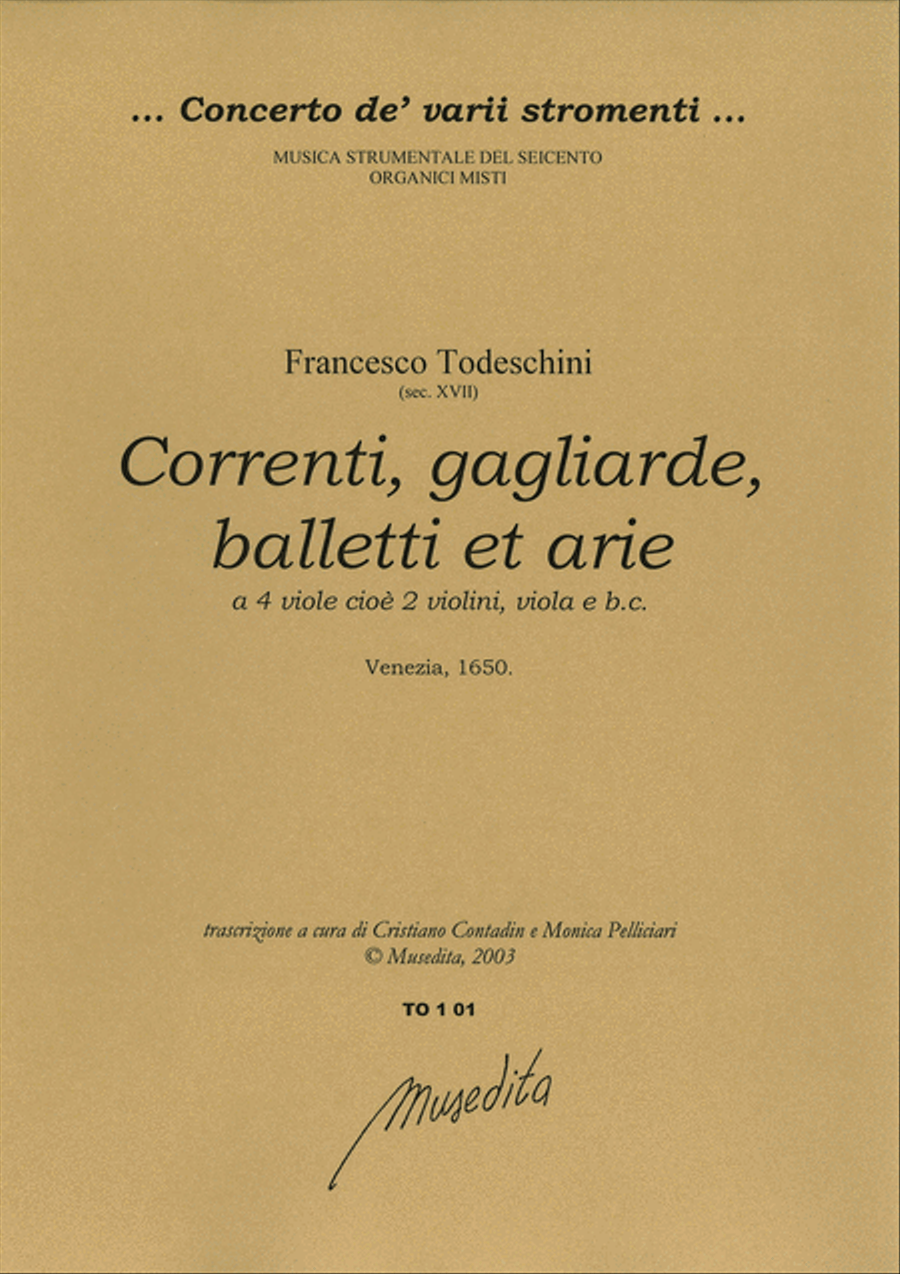 ... Concerto de' varii stromenti ...

MUSICA STRUMENTALE DEL SEICENTO
ORGANICI MISTI

Francesco Todeschini
(sec. XVII)

Correnti, gagliarde, balletti et arie

a 4 viole cioè 2 violini, viola e b.c.

Venezia, 1650.

trascrizione a cura di Cristiano Contadin e Monica Pelliciari
© Musedita, 2003

TO 1 01

Musedita